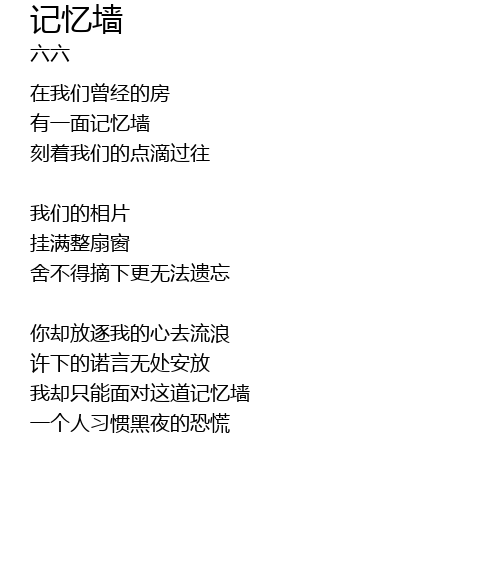 记忆墙
六六

在我们曾经的房
有一面记忆墙
刻着我们的点滴过往

我们的相片
挂满整扇窗
舍不得摘下更无法遗忘

你却放逐我的心去流浪
许下的诺言无处安放
我却只能面对这道记忆墙
一个人习惯黑夜的恐慌